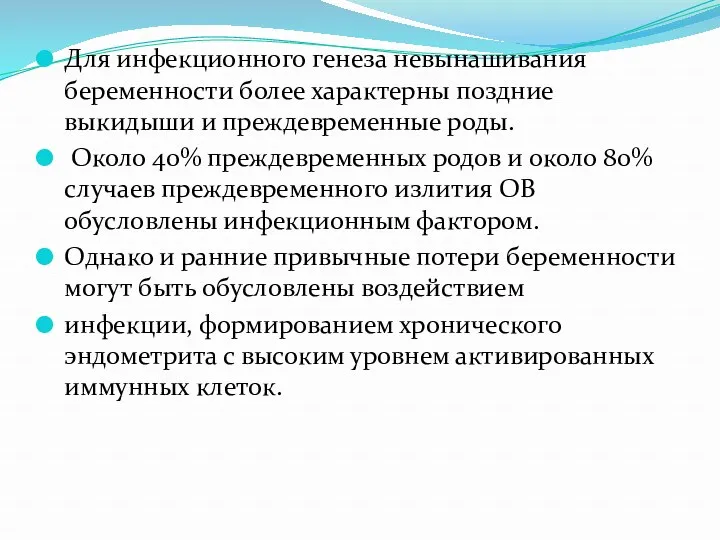 Для инфекционного генеза невынашивания беременности более характерны поздние выкидыши и преждевременные роды.

Около 40% преждевременных родов и около 80% случаев преждевременного излития ОВ обусловлены инфекционным фактором.

Однако и ранние привычные потери беременности могут быть обусловлены воздействием

инфекции, формированием хронического эндометрита с высоким уровнем активированных иммунных клеток.